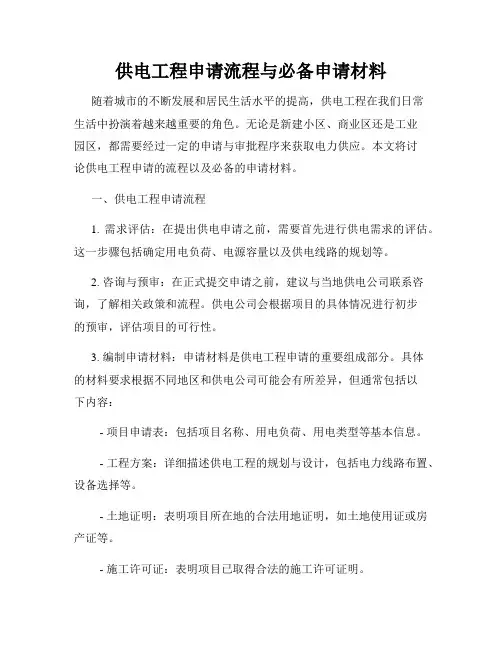 供电工程申请流程与必备申请材料

随着城市的不断发展和居民生活水平的提高，供电工程在我们日常生活中扮演着越来越重要的角色。无论是新建小区、商业区还是工业园区，都需要经过一定的申请与审批程序来获取电力供应。本文将讨论供电工程申请的流程以及必备的申请材料。

一、供电工程申请流程

1. 需求评估：在提出供电申请之前，需要首先进行供电需求的评估。这一步骤包括确定用电负荷、电源容量以及供电线路的规划等。

2. 咨询与预审：在正式提交申请之前，建议与当地供电公司联系咨询，了解相关政策和流程。供电公司会根据项目的具体情况进行初步的预审，评估项目的可行性。

3. 编制申请材料：申请材料是供电工程申请的重要组成部分。具体的材料要求根据不同地区和供电公司可能会有所差异，但通常包括以下内容：

- 项目申请表：包括项目名称、用电负荷、用电类型等基本信息。

- 工程方案：详细描述供电工程的规划与设计，包括电力线路布置、设备选择等。

- 土地证明：表明项目所在地的合法用地证明，如土地使用证或房产证等。

- 施工许可证：表明项目已取得合法的施工许可证明。